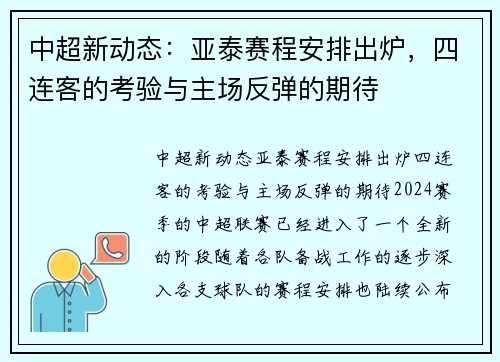 中超新动态：亚泰赛程安排出炉，四连客的考验与主场反弹的期待

中超新动态亚泰赛程安排出炉四连客的考验与主场反弹的期待2024赛季的中超联赛已经进入了一个全新的阶段随着各队备战工作的逐步深入各支球队的赛程安排也陆续公布